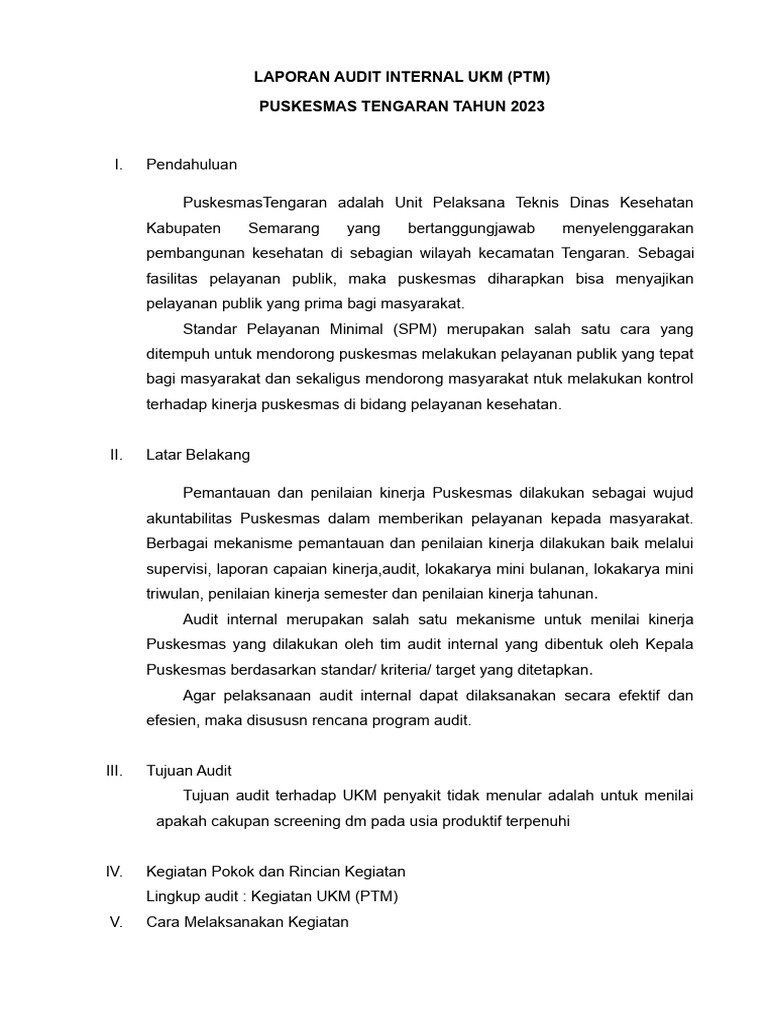 LAPORAN AUDIT INTERNAL UKM (PTM)

PUSKESMAS TENGARAN TAHUN 2023

I. Pendahuluan

PuskesmasTengaran adalah Unit Pelaksana Teknis Dinas Kesehatan Kabupaten Semarang yang bertanggungjawab menyelenggarakan pembangunan kesehatan di sebagian wilayah kecamatan Tengaran. Sebagai fasilitas pelayanan publik, maka puskesmas diharapkan bisa menyajikan pelayanan publik yang prima bagi masyarakat.

Standar Pelayanan Minimal (SPM) merupakan salah satu cara yang ditempuh untuk mendorong puskesmas melakukan pelayanan publik yang tepat bagi masyarakat dan sekaligus mendorong masyarakat ntuk melakukan kontrol terhadap kinerja puskesmas di bidang pelayanan kesehatan.

II. Latar Belakang

Pemantauan dan penilaian kinerja Puskesmas dilakukan sebagai wujud akuntabilitas Puskesmas dalam memberikan pelayanan kepada masyarakat. Berbagai mekanisme pemantauan dan penilaian kinerja dilakukan baik melalui supervisi, laporan capaian kinerja,audit, lokakarya mini bulanan, lokakarya mini triwulan, penilaian kinerja semester dan penilaian kinerja tahunan.

Audit internal merupakan salah satu mekanisme untuk menilai kinerja Puskesmas yang dilakukan oleh tim audit internal yang dibentuk oleh Kepala Puskesmas berdasarkan standar/ kriteria/ target yang ditetapkan.

Agar pelaksanaan audit internal dapat dilaksanakan secara efektif dan efesien, maka disususn rencana program audit.

III. Tujuan Audit

Tujuan audit terhadap UKM penyakit tidak menular adalah untuk menilai apakah cakupan screening dm pada usia produktif terpenuhi

IV. Kegiatan Pokok dan Rincian Kegiatan
Lingkup audit : Kegiatan UKM (PTM)

V. Cara Melaksanakan Kegiatan